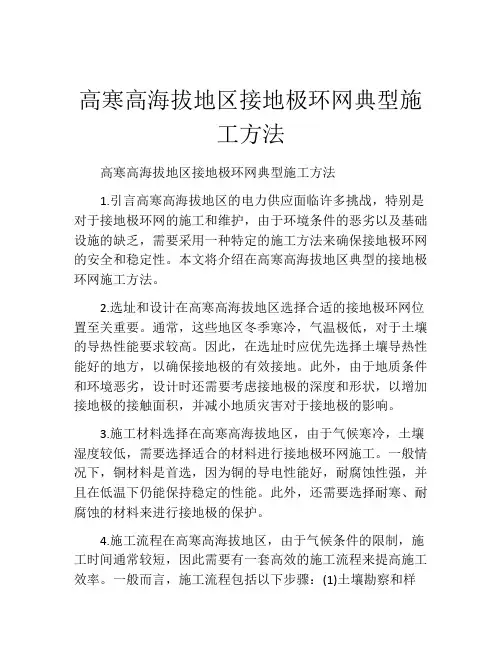 高寒高海拔地区接地极环网典型施工方法

高寒高海拔地区接地极环网典型施工方法

1.引言高寒高海拔地区的电力供应面临许多挑战，特别是对于接地极环网的施工和维护，由于环境条件的恶劣以及基础设施的缺乏，需要采用一种特定的施工方法来确保接地极环网的安全和稳定性。本文将介绍在高寒高海拔地区典型的接地极环网施工方法。

2.选址和设计在高寒高海拔地区选择合适的接地极环网位置至关重要。通常，这些地区冬季寒冷，气温极低，对于土壤的导热性能要求较高。因此，在选址时应优先选择土壤导热性能好的地方，以确保接地极的有效接地。此外，由于地质条件和环境恶劣，设计时还需要考虑接地极的深度和形状，以增加接地极的接触面积，并减小地质灾害对于接地极的影响。

3.施工材料选择在高寒高海拔地区，由于气候寒冷，土壤湿度较低，需要选择适合的材料进行接地极环网施工。一般情况下，铜材料是首选，因为铜的导电性能好，耐腐蚀性强，并且在低温下仍能保持稳定的性能。此外，还需要选择耐寒、耐腐蚀的材料来进行接地极的保护。

4.施工流程在高寒高海拔地区，由于气候条件的限制，施工时间通常较短，因此需要有一套高效的施工流程来提高施工效率。一般而言，施工流程包括以下步骤：(1)土壤勘察和样